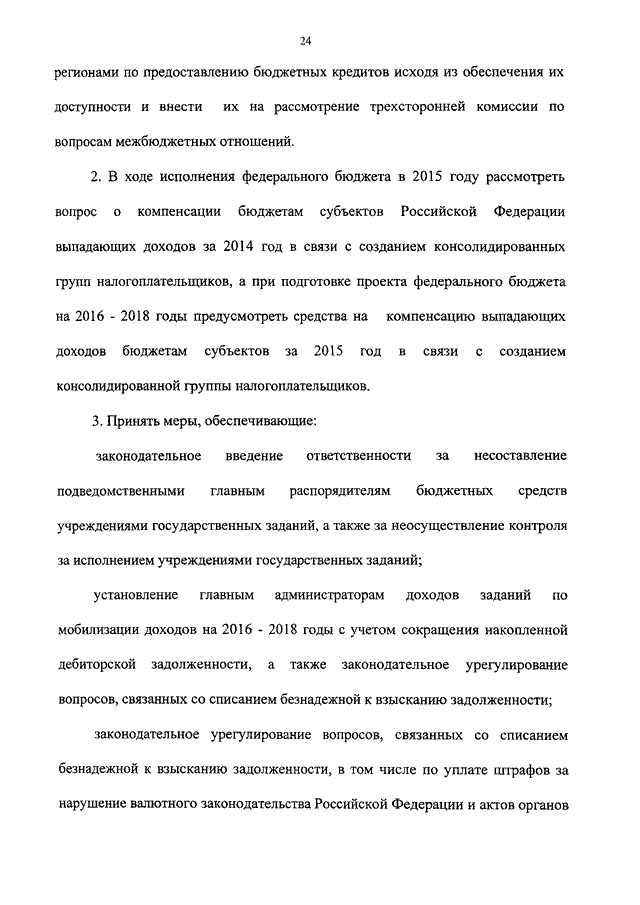 24

регионами по предоставлению бюджетных кредитов исходя из обеспечения их доступности и внести их на рассмотрение трехсторонней комиссии по вопросам межбюджетных отношений.

2. В ходе исполнения федерального бюджета в 2015 году рассмотреть вопрос о компенсации бюджетам субъектов Российской Федерации выпадающих доходов за 2014 год в связи с созданием консолидированных групп налогоплательщиков, а при подготовке проекта федерального бюджета на 2016 - 2018 годы предусмотреть средства на компенсацию выпадающих доходов бюджетам субъектов за 2015 год в связи с созданием консолидированной группы налогоплательщиков.

3. Принять меры, обеспечивающие:

законодательное введение ответственности за несоставление подведомственными главным распорядителям бюджетных средств учреждениями государственных заданий, а также за неосуществление контроля за исполнением учреждениями государственных заданий;

установление главным администраторам доходов заданий по мобилизации доходов на 2016 - 2018 годы с учетом сокращения накопленной дебиторской задолженности, а также законодательное урегулирование вопросов, связанных со списанием безнадежной к взысканию задолженности;

законодательное урегулирование вопросов, связанных со списанием безнадежной к взысканию задолженности, в том числе по уплате штрафов за нарушение валютного законодательства Российской Федерации и актов органов